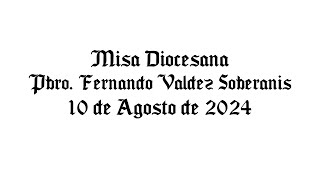 Misa Diocesana
Pbro. Fernando Valdez Soberanis
10 de Agosto de 2024